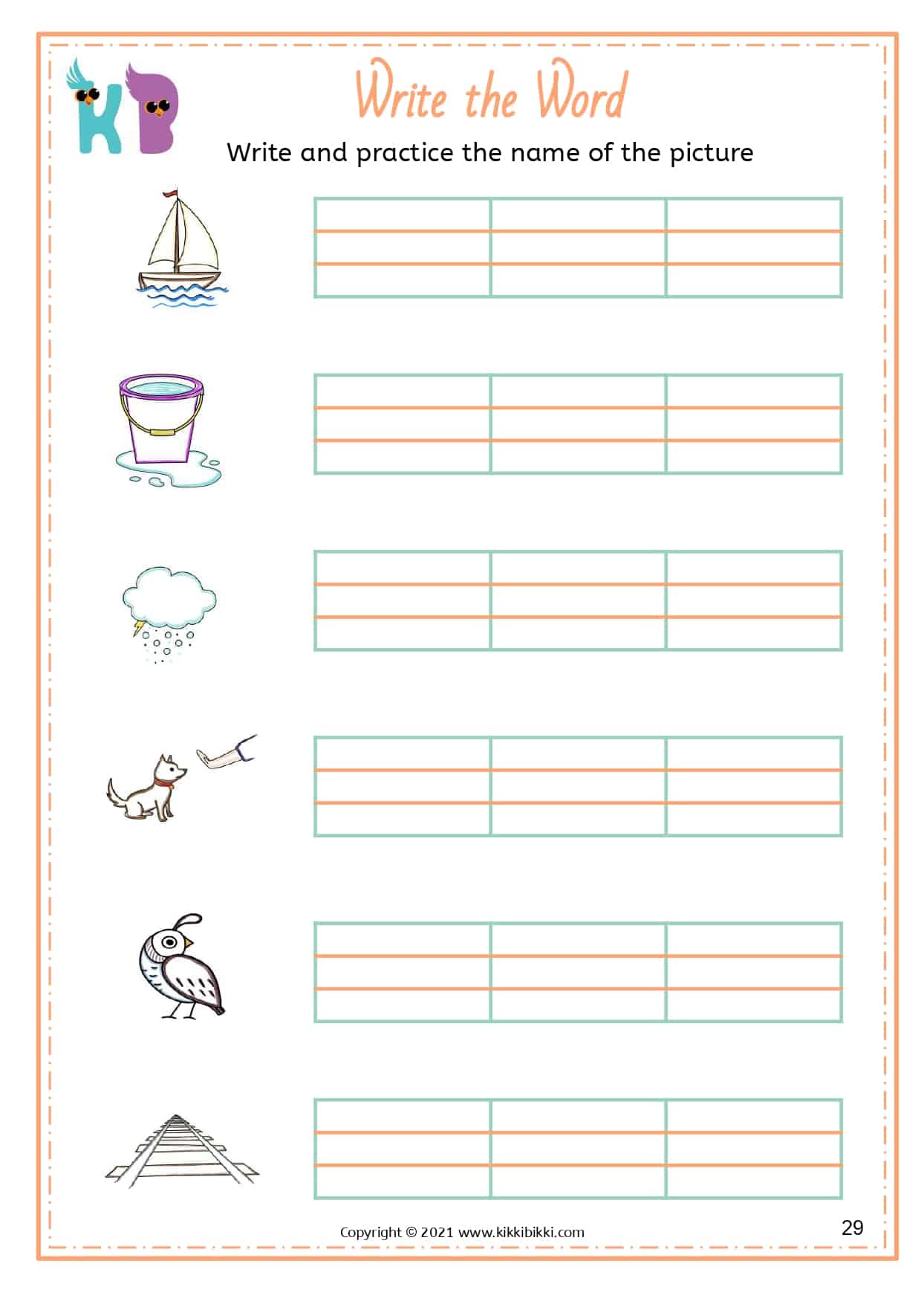 KB

Write the Word

Write and practice the name of the picture

Copyright © 2021 www.kikkibikki.com

29